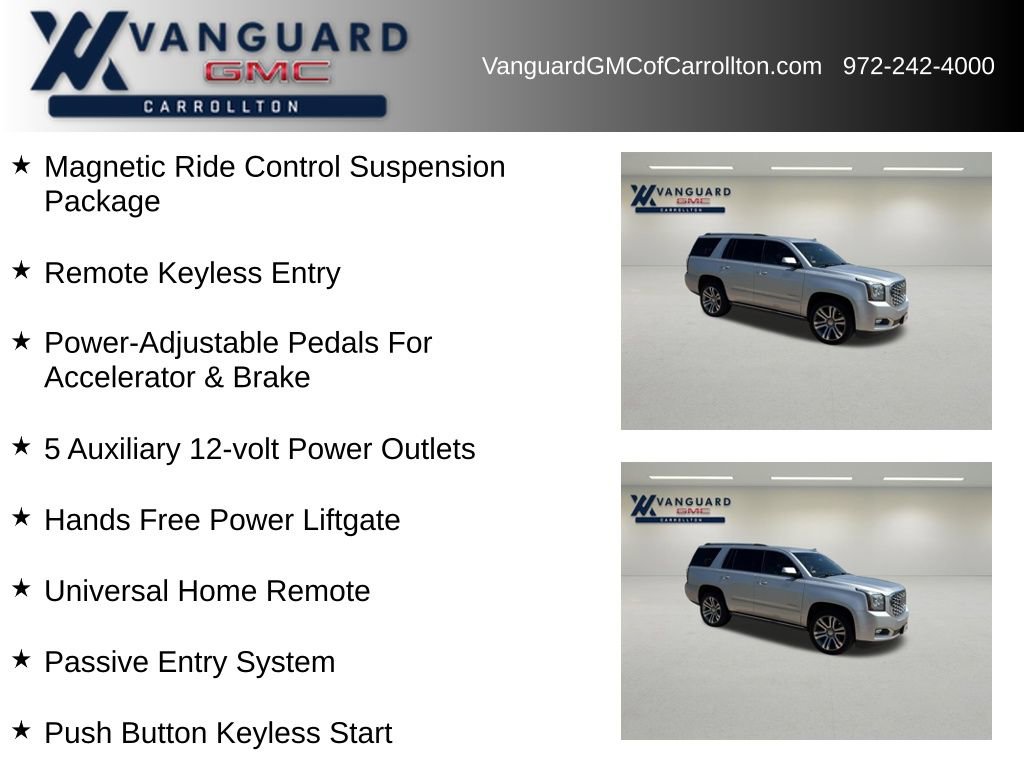 VANGUARD
GMC
CARROLLTON

VanguardGMCofCarrollton.com 972-242-4000

★ Magnetic Ride Control Suspension Package

★ Remote Keyless Entry

★ Power-Adjustable Pedals For Accelerator & Brake

★ 5 Auxiliary 12-volt Power Outlets

★ Hands Free Power Liftgate

★ Universal Home Remote

★ Passive Entry System

★ Push Button Keyless Start

VANGUARD
GMC
CARROLLTON

VANGUARD
GMC
CARROLLTON